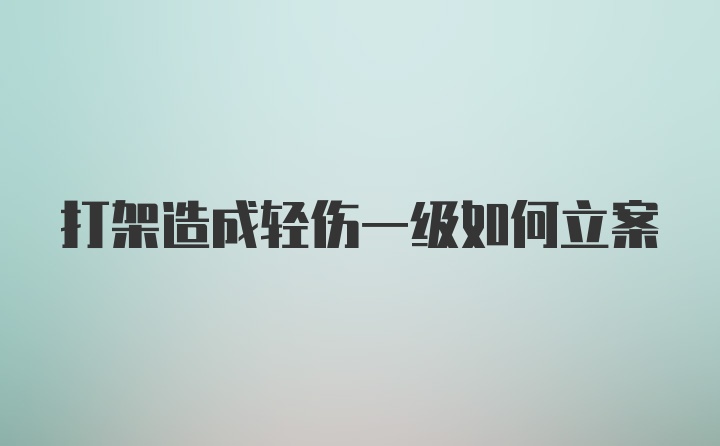 打架造成轻伤一级如何立案